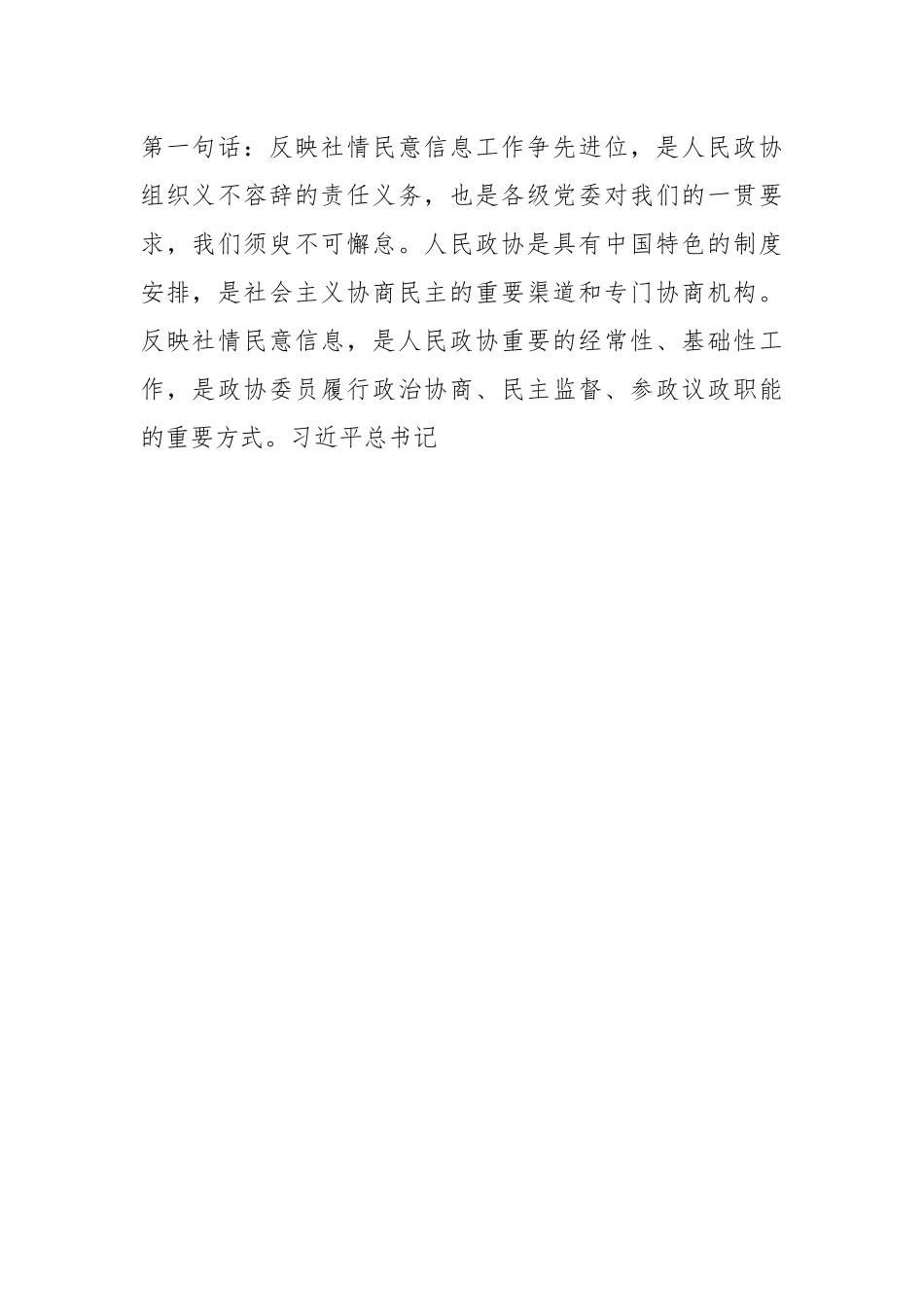 第一句话：反映社情民意信息工作争先进位，是人民政协组织义不容辞的责任义务，也是各级党委对我们的一贯要求，我们须臾不可懈怠。人民政协是具有中国特色的制度安排，是社会主义协商民主的重要渠道和专门协商机构。反映社情民意信息，是人民政协重要的经常性、基础性工作，是政协委员履行政治协商、民主监督、参政议政职能的重要方式。习近平总书记